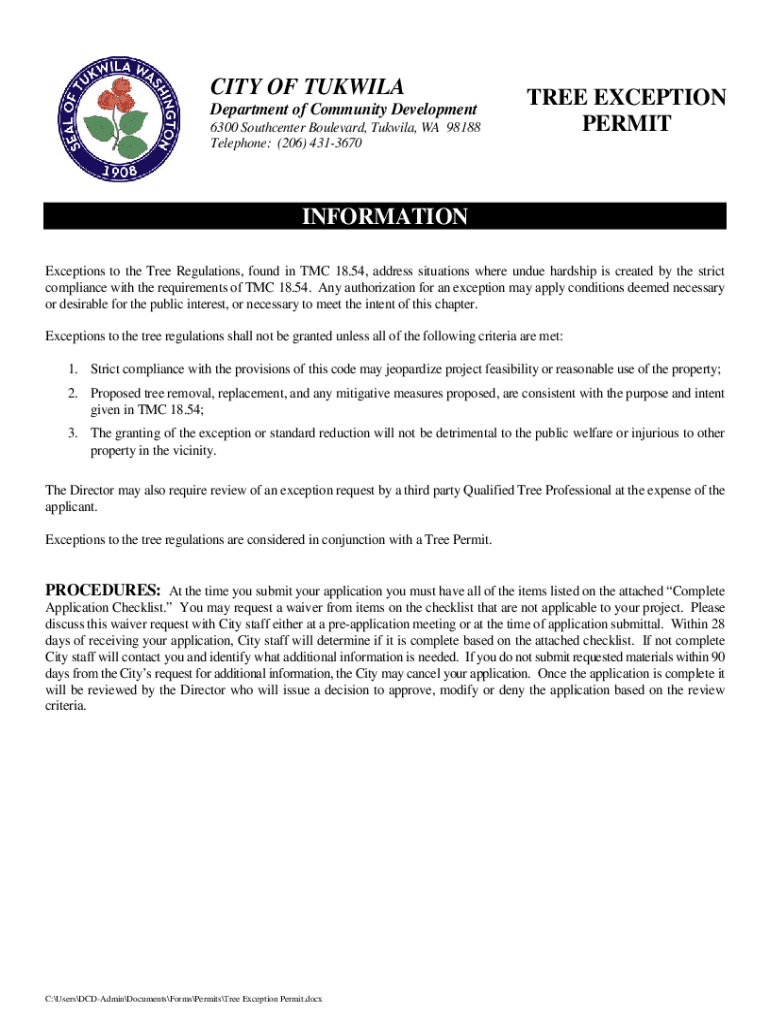 SEAL OF TUKWILA WASHINGTON
1908

CITY OF TUKWILA
Department of Community Development
6300 Southcenter Boulevard, Tukwila, WA 98188
Telephone: (206) 431-3670

TREE EXCEPTION PERMIT

INFORMATION

Exceptions to the Tree Regulations, found in TMC 18.54, address situations where undue hardship is created by the strict compliance with the requirements of TMC 18.54. Any authorization for an exception may apply conditions deemed necessary or desirable for the public interest, or necessary to meet the intent of this chapter.

Exceptions to the tree regulations shall not be granted unless all of the following criteria are met:

1. Strict compliance with the provisions of this code may jeopardize project feasibility or reasonable use of the property;
2. Proposed tree removal, replacement, and any mitigative measures proposed, are consistent with the purpose and intent given in TMC 18.54;
3. The granting of the exception or standard reduction will not be detrimental to the public welfare or injurious to other property in the vicinity.

The Director may also require review of an exception request by a third party Qualified Tree Professional at the expense of the applicant.

Exceptions to the tree regulations are considered in conjunction with a Tree Permit.

PROCEDURES: At the time you submit your application you must have all of the items listed on the attached “Complete Application Checklist.” You may request a waiver from items on the checklist that are not applicable to your project. Please discuss this waiver request with City staff either at a pre-application meeting or at the time of application submittal. Within 28 days of receiving your application, City staff will determine if it is complete based on the attached checklist. If not complete City staff will contact you and identify what additional information is needed. If you do not submit requested materials within 90 days from the City’s request for additional information, the City may cancel your application. Once the application is complete it will be reviewed by the Director who will issue a decision to approve, modify or deny the application based on the review criteria.

C:\Users\DCD-Admin\Documents\Forms\Permits\Tree Exception Permit.docx